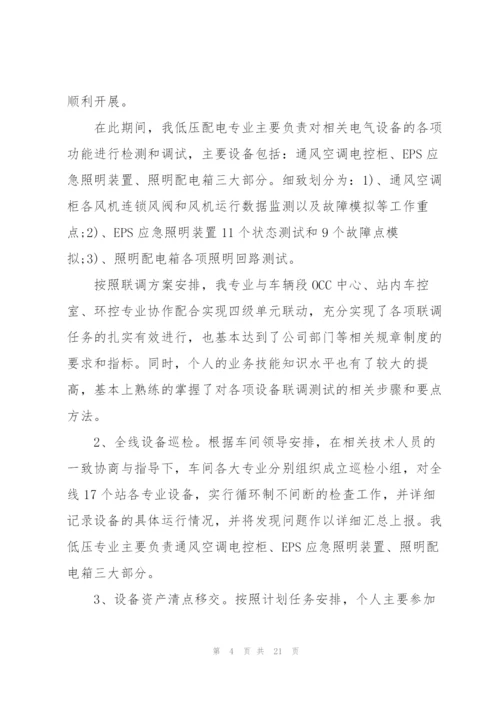 顺利开展。

在此期间，我低压配电专业主要负责对相关电气设备的各项功能进行检测和调试，主要设备包括：通风空调电控柜、EPS应急照明装置、照明配电箱三大部分。细致划分为：1)、通风空调柜各风机连锁风阀和风机运行数据监测以及故障模拟等工作重点;2)、EPS应急照明装置11个状态测试和9个故障点模拟;3)、照明配电箱各项照明回路测试。

按照联调方案安排，我专业与车辆段OCC中心、站内车控室、环控专业协作配合实现四级单元联动，充分实现了各项联调任务的扎实有效进行，也基本达到了公司部门等相关规章制度的要求和指标。同时，个人的业务技能知识水平也有了较大的提高，基本上熟练的掌握了对各项设备联调测试的相关步骤和要点方法。

2、全线设备巡检。根据车间领导安排，在相关技术人员的一致协商与指导下，车间各大专业分别组织成立巡检小组，对全线17个站各专业设备，实行循环制不间断的检查工作，并详细记录设备的具体运行情况，并将发现问题作以详细汇总上报。我低压专业主要负责通风空调电控柜、EPS应急照明装置、照明配电箱三大部分。

3、设备资产清点移交。按照计划任务安排，个人主要参加

第 4 页 共 21 页